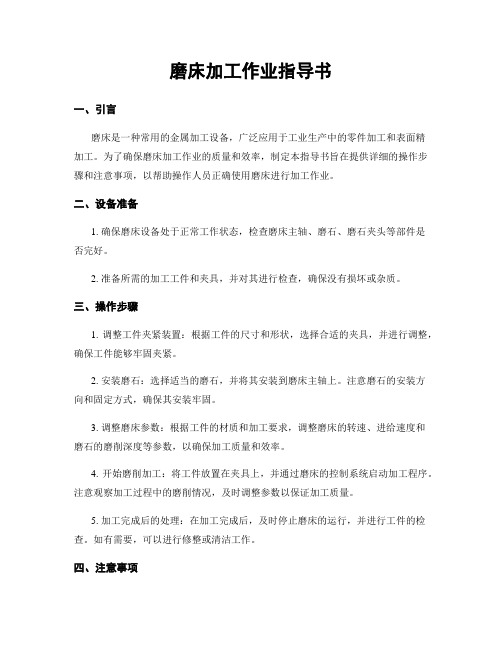 磨床加工作业指导书

一、引言

磨床是一种常用的金属加工设备，广泛应用于工业生产中的零件加工和表面精加工。为了确保磨床加工作业的质量和效率，制定本指导书旨在提供详细的操作步骤和注意事项，以帮助操作人员正确使用磨床进行加工作业。

二、设备准备

1. 确保磨床设备处于正常工作状态，检查磨床主轴、磨石、磨石夹头等部件是否完好。

2. 准备所需的加工工件和夹具，并对其进行检查，确保没有损坏或杂质。

三、操作步骤

1. 调整工件夹紧装置：根据工件的尺寸和形状，选择合适的夹具，并进行调整，确保工件能够牢固夹紧。

2. 安装磨石：选择适当的磨石，并将其安装到磨床主轴上。注意磨石的安装方向和固定方式，确保其安装牢固。

3. 调整磨床参数：根据工件的材质和加工要求，调整磨床的转速、进给速度和磨石的磨削深度等参数，以确保加工质量和效率。

4. 开始磨削加工：将工件放置在夹具上，并通过磨床的控制系统启动加工程序。注意观察加工过程中的磨削情况，及时调整参数以保证加工质量。

5. 加工完成后的处理：在加工完成后，及时停止磨床的运行，并进行工件的检查。如有需要，可以进行修整或清洁工作。

四、注意事项